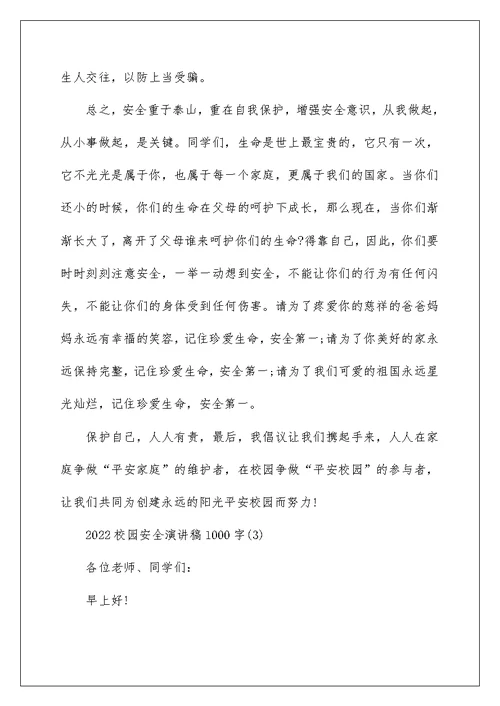 生人交往，以防上当受骗。

总之，安全重于泰山，重在自我保护，增强安全意识，从我做起，从小事做起，是关键。同学们，生命是世上最宝贵的，它只有一次，它不光光是属于你，也属于每一个家庭，更属于我们的国家。当你们还小的时候，你们的生命在父母的呵护下成长，那么现在，当你们渐渐长大了，离开了父母谁来呵护你们的生命?得靠自己，因此，你们要时时刻刻注意安全，一举一动想到安全，不能让你们的行为有任何闪失，不能让你们的身体受到任何伤害。请为了疼爱你的慈祥的爸爸妈妈永远有幸福的笑容，记住珍爱生命，安全第一;请为了你美好的家永远保持完整，记住珍爱生命，安全第一;请为了我们可爱的祖国永远星光灿烂，记住珍爱生命，安全第一。

保护自己，人人有责，最后，我倡议让我们携起手来，人人在家庭争做“平安家庭”的维护者，在校园争做“平安校园”的参与者，让我们共同为创建永远的阳光平安校园而努力!

2022校园安全演讲稿1000字(3)

各位老师、同学们:

早上好!